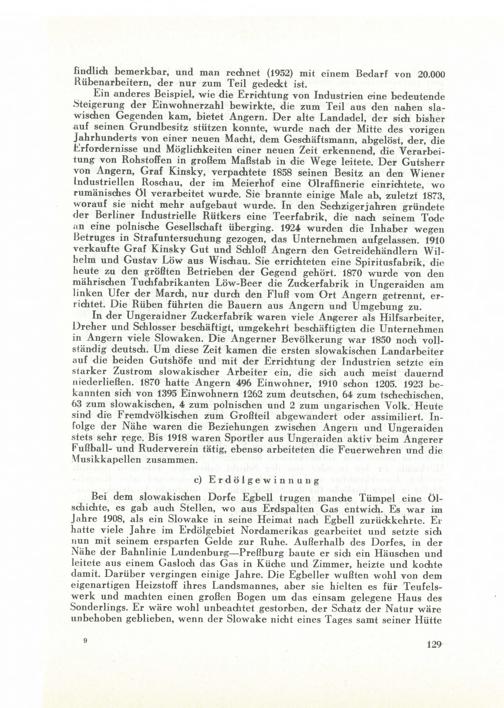 findlich bemerkbar, und man rechnet (1952) mit einem Bedarf von 20.000 Rübenarbeitern, der nur zum Teil gedeckt ist.

Ein anderes Beispiel, wie die Errichtung von Industrien eine bedeutende Steigerung der Einwohnerzahl bewirkte, die zum Teil aus den nahen slawischen Gegenden kam, bietet Angern. Der alte Landadel, der sich bisher auf seinen Grundbesitz stützen konnte, wurde nach der Mitte des vorigen Jahrhunderts von einer neuen Macht, dem Geschäftsmann, abgelöst, der, die Erfordernisse und Möglichkeiten einer neuen Zeit erkennend, die Verarbeitung von Rohstoffen in großem Maßstab in die Wege leitete. Der Gutsherr von Angern, Graf Kinsky, verpachtete 1858 seinen Besitz an den Wiener Industriellen Roschau, der im Meierhof eine Ölraffinerie einrichtete, wo rumänisches Öl verarbeitet wurde. Sie brannte einige Male ab, zuletzt 1873, worauf sie nicht mehr aufgebaut wurde. In den Sechzigerjahren gründete der Berliner Industrielle Rütkers eine Teerfabrik, die nach seinem Tode an eine polnische Gesellschaft überging. 1924 wurden die Inhaber wegen Betruges in Strafuntersuchung gezogen, das Unternehmen aufgelassen. 1910 verkaufte Graf Kinsky Gut und Schloß Angern den Getreidehändlern Wilhelm und Gustav Löw aus Wischau. Sie errichteten eine Spiritusfabrik, die heute zu den größten Betrieben der Gegend gehört. 1870 wurde von den mährischen Tuchfabrikanten Löw-Beer die Zuckerfabrik in Ungeraiden am linken Ufer der March, nur durch den Fluß vom Ort Angern getrennt, errichtet. Die Rüben führten die Bauern aus Angern und Umgebung zu.

In der Ungeraidner Zuckerfabrik waren viele Angerer als Hilfsarbeiter, Dreher und Schlosser beschäftigt, umgekehrt beschäftigten die Unternehmen in Angern viele Slowaken. Die Angerner Bevölkerung war 1850 noch vollständig deutsch. Um diese Zeit kamen die ersten slowakischen Landarbeiter auf die beiden Gutshöfe und mit der Errichtung der Industrien setzte ein starker Zustrom slowakischer Arbeiter ein, die sich auch meist dauernd niederließen. 1870 hatte Angern 496 Einwohner, 1910 schon 1205. 1923 bekannten sich von 1395 Einwohnern 1262 zum deutschen, 64 zum tschechischen, 63 zum slowakischen, 4 zum polnischen und 2 zum ungarischen Volk. Heute sind die Fremdvölkischen zum Großteil abgewandert oder assimiliert. Infolge der Nähe waren die Beziehungen zwischen Angern und Ungeraiden stets sehr rege. Bis 1918 waren Sportler aus Ungeraiden aktiv beim Angerer Fußball- und Ruderverein tätig, ebenso arbeiteten die Feuerwehren und die Musikkapellen zusammen.

c) Erdölgewinnung

Bei dem slowakischen Dorfe Egbell trugen manche Tümpel eine Ölschichte, es gab auch Stellen, wo aus Erdspalten Gas entwich. Es war im Jahre 1908, als ein Slowake in seine Heimat nach Egbell zurückkehrte. Er hatte viele Jahre im Erdölgebiet Nordamerikas gearbeitet und setzte sich nun mit seinem ersparten Gelde zur Ruhe. Außerhalb des Dorfes, in der Nähe der Bahnlinie Lundenburg—Preßburg baute er sich ein Häuschen und leitete aus einem Gasloch das Gas in Küche und Zimmer, heizte und kochte damit. Darüber vergingen einige Jahre. Die Egbeller wußten wohl von dem eigenartigen Heizstoff ihres Landsmannes, aber sie hielten es für Teufelswerk und machten einen großen Bogen um das einsam gelegene Haus des Sonderlings. Er wäre wohl unbeachtet gestorben, der Schatz der Natur wäre unbehoben geblieben, wenn der Slowake nicht eines Tages samt seiner Hütte

9

129